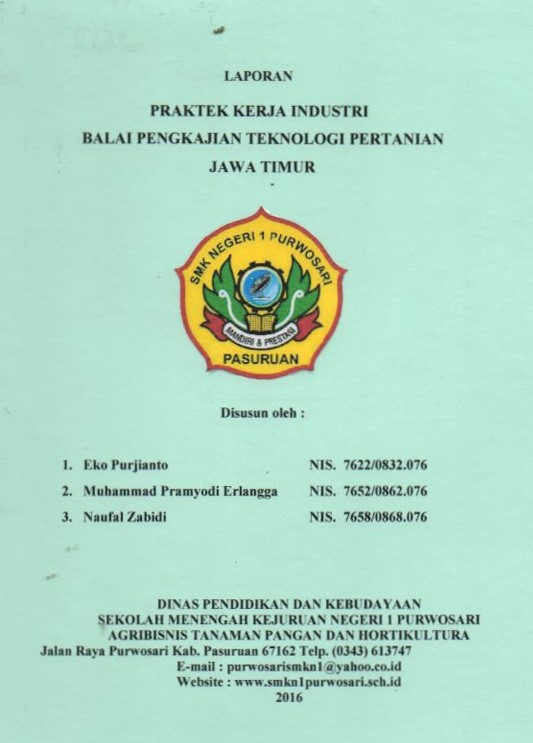 LAPORAN

PRAKTEK KERJA INDUSTRI
BALAI PENGKAJIAN TEKNOLOGI PERTANIAN
JAWA TIMUR

SMK NEGERI 1 PURWOSARI
MANDIRI & PRESTASI
PASURUAN

Disusun oleh :

1. Eko Purjianto NIS. 7622/0832.076
2. Muhammad Pramyodi Erlangga NIS. 7652/0862.076
3. Naufal Zabidi NIS. 7658/0868.076

DINAS PENDIDIKAN DAN KEBUDAYAAN
SEKOLAH MENENGAH KEJURUAN NEGERI 1 PURWOSARI
AGRIBISNIS TANAMAN PANGAN DAN HORTIKULTURA
Jalan Raya Purwosari Kab. Pasuruan 67162 Telp. (0343) 613747
E-mail : purwosarismkn1@yahoo.co.id
Website : www.smkn1purwosari.sch.id
2016